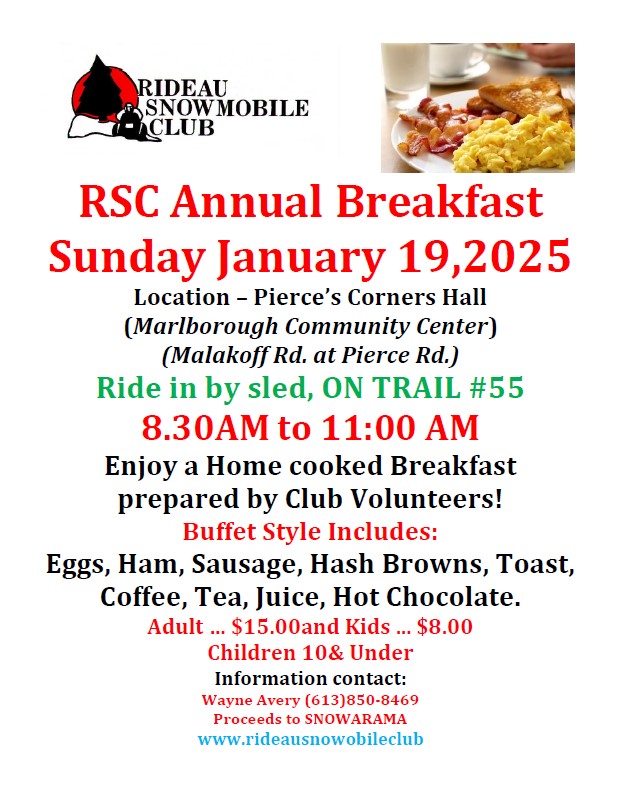 RIDEAU SNOWMOBILE CLUB

RSC Annual Breakfast
Sunday January 19,2025

Location – Pierce's Corners Hall
(Marlborough Community Center)
(Malakoff Rd. at Pierce Rd.)

Ride in by sled, ON TRAIL #55

8.30AM to 11:00 AM

Enjoy a Home cooked Breakfast prepared by Club Volunteers!

Buffet Style Includes:

Eggs, Ham, Sausage, Hash Browns, Toast, Coffee, Tea, Juice, Hot Chocolate.

Adult ... $15.00and Kids ... $8.00
Children 10& Under

Information contact:
Wayne Avery (613)850-8469
Proceeds to SNOWARAMA
www.rideausnowobileclub